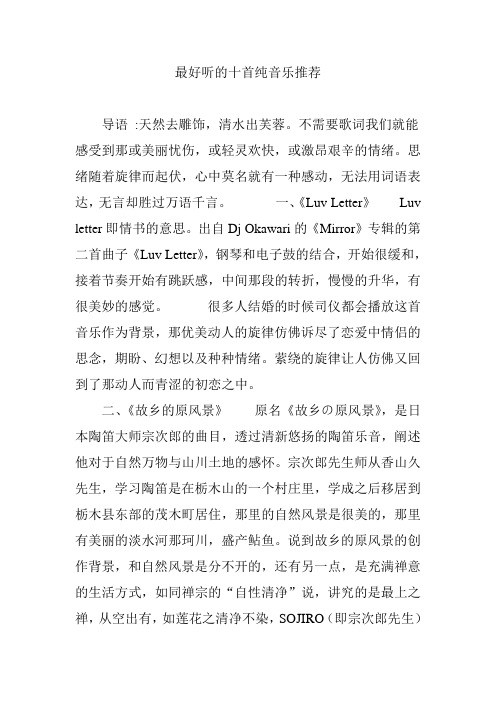 最好听的十首纯音乐推荐

导语 :天然去雕饰，清水出芙蓉。不需要歌词我们就能感受到那或美丽忧伤，或轻灵欢快，或激昂艰辛的情绪。思绪随着旋律而起伏，心中莫名就有一种感动，无法用词语表达，无言却胜过万语千言。 一、《Luv Letter》 Luv letter 即情书的意思。出自 Dj Okawari 的《Mirror》专辑的第二首曲子《Luv Letter》，钢琴和电子鼓的结合，开始很缓和，接着节奏开始有跳跃感，中间那段的转折，慢慢的升华，有很美妙的感觉。 很多人结婚的时候司仪都会播放这首音乐作为背景，那优美动人的旋律仿佛诉尽了恋爱中情侣的思念，期盼、幻想以及种种情绪。萦绕的旋律让人仿佛又回到了那动人而青涩的初恋之中。

二、《故乡的原风景》 原名《故乡の原风景》，是日本陶笛大师宗次郎的曲目，透过清新悠扬的陶笛乐音，阐述他对于自然万物与山川土地的感怀。宗次郎先生师从香山久先生，学习陶笛是在枥木山的一个村庄里，学成之后移居到枥木县东部的茂木町居住，那里的自然风景是很美的，那里有美丽的淡水河那珂川，盛产鲇鱼。说到故乡的原风景的创作背景，和自然风景是分不开的，还有另一点，是充满禅意的生活方式，如同禅宗的“自性清净”说，讲究的是最上之禅，从空出有，如莲花之清净不染，SOJIRO（即宗次郎先生）